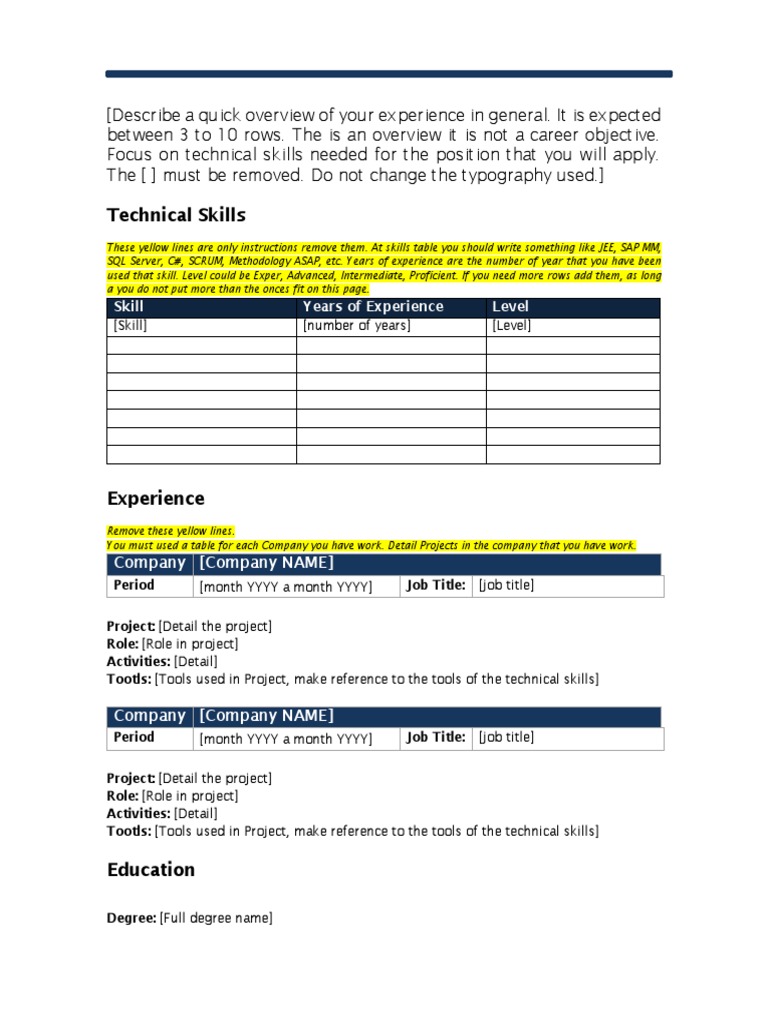 [Describe a quick overview of your experience in general. It is expected between 3 to 10 rows. The is an overview it is not a career objective. Focus on technical skills needed for the position that you will apply. The [ ] must be removed. Do not change the typography used.]

Technical Skills

These yellow lines are only instructions remove them. At skills table you should write something like JEE, SAP MM, SQL Server, C#, SCRUM, Methodology ASAP, etc. Years of experience are the number of year that you have been used that skill. Level could be Exper, Advanced, Intermediate, Proficient. If you need more rows add them, as long a you do not put more than the onces fit on this page.

| Skill | Years of Experience | Level |
|---|---|---|
| [Skill] | [number of years] | [Level] |
| | | |
| | | |
| | | |
| | | |
| | | |
| | | |
| | | |

Experience

Remove these yellow lines.
You must used a table for each Company you have work. Detail Projects in the company that you have work.

| Company | [Company NAME] | | |
|---|---|---|---|
| Period | [month YYYY a month YYYY] | Job Title: | [job title] |

Project: [Detail the project]
Role: [Role in project]
Activities: [Detail]
Tootls: [Tools used in Project, make reference to the tools of the technical skills]

| Company | [Company NAME] | | |
|---|---|---|---|
| Period | [month YYYY a month YYYY] | Job Title: | [job title] |

Project: [Detail the project]
Role: [Role in project]
Activities: [Detail]
Tootls: [Tools used in Project, make reference to the tools of the technical skills]

Education

Degree: [Full degree name]